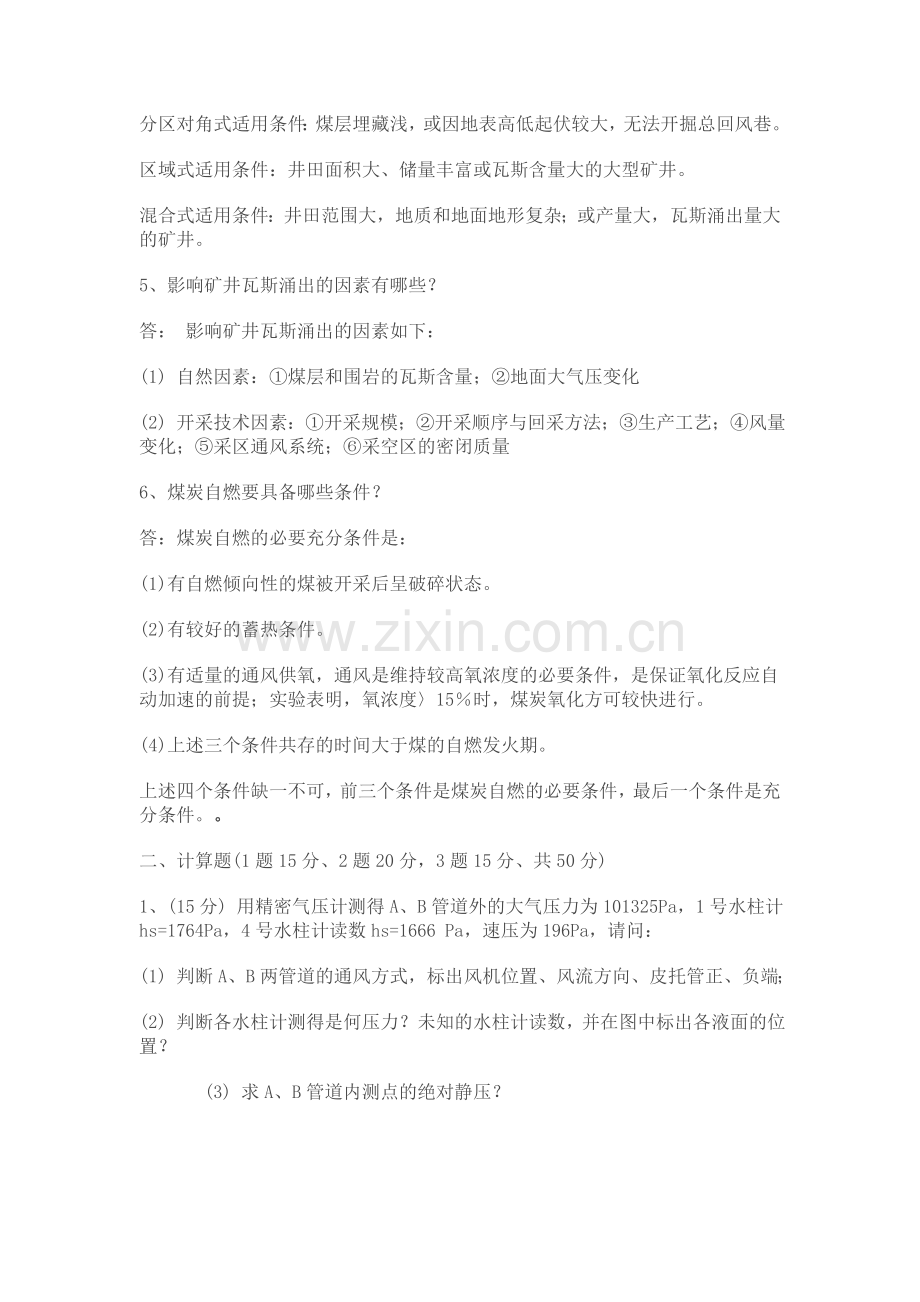 分区对角式适用条件：煤层埋藏浅，或因地表高低起伏较大，无法开掘总回风巷。

区域式适用条件：井田面积大、储量丰富或瓦斯含量大的大型矿井。

混合式适用条件：井田范围大，地质和地面地形复杂；或产量大，瓦斯涌出量大的矿井。

5、影响矿井瓦斯涌出的因素有哪些？

答： 影响矿井瓦斯涌出的因素如下：

(1) 自然因素：①煤层和围岩的瓦斯含量；②地面大气压变化

(2) 开采技术因素：①开采规模；②开采顺序与回采方法；③生产工艺；④风量变化；⑤采区通风系统；⑥采空区的密闭质量

6、煤炭自燃要具备哪些条件？

答：煤炭自燃的必要充分条件是：

(1)有自燃倾向性的煤被开采后呈破碎状态。

(2)有较好的蓄热条件。

(3)有适量的通风供氧，通风是维持较高氧浓度的必要条件，是保证氧化反应自动加速的前提；实验表明，氧浓度〉15%时，煤炭氧化方可较快进行。

(4)上述三个条件共存的时间大于煤的自燃发火期。

上述四个条件缺一不可，前三个条件是煤炭自燃的必要条件，最后一个条件是充分条件。。

二、计算题(1 题 15 分、2 题 20 分，3 题 15 分、共 50 分)

1、(15 分) 用精密气压计测得 A、B 管道外的大气压力为 101325Pa，1 号水柱计 hs=1764Pa，4 号水柱计读数 hs=1666 Pa，速压为 196Pa，请问：

(1) 判断 A、B 两管道的通风方式，标出风机位置、风流方向、皮托管正、负端;

(2) 判断各水柱计测得是何压力？未知的水柱计读数，并在图中标出各液面的位置？

(3) 求 A、B 管道内测点的绝对静压？

www.zixin.com.cn